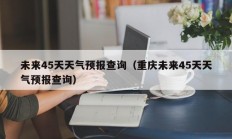 未来45天天气预报查询（重庆未来45天天气预报查询）